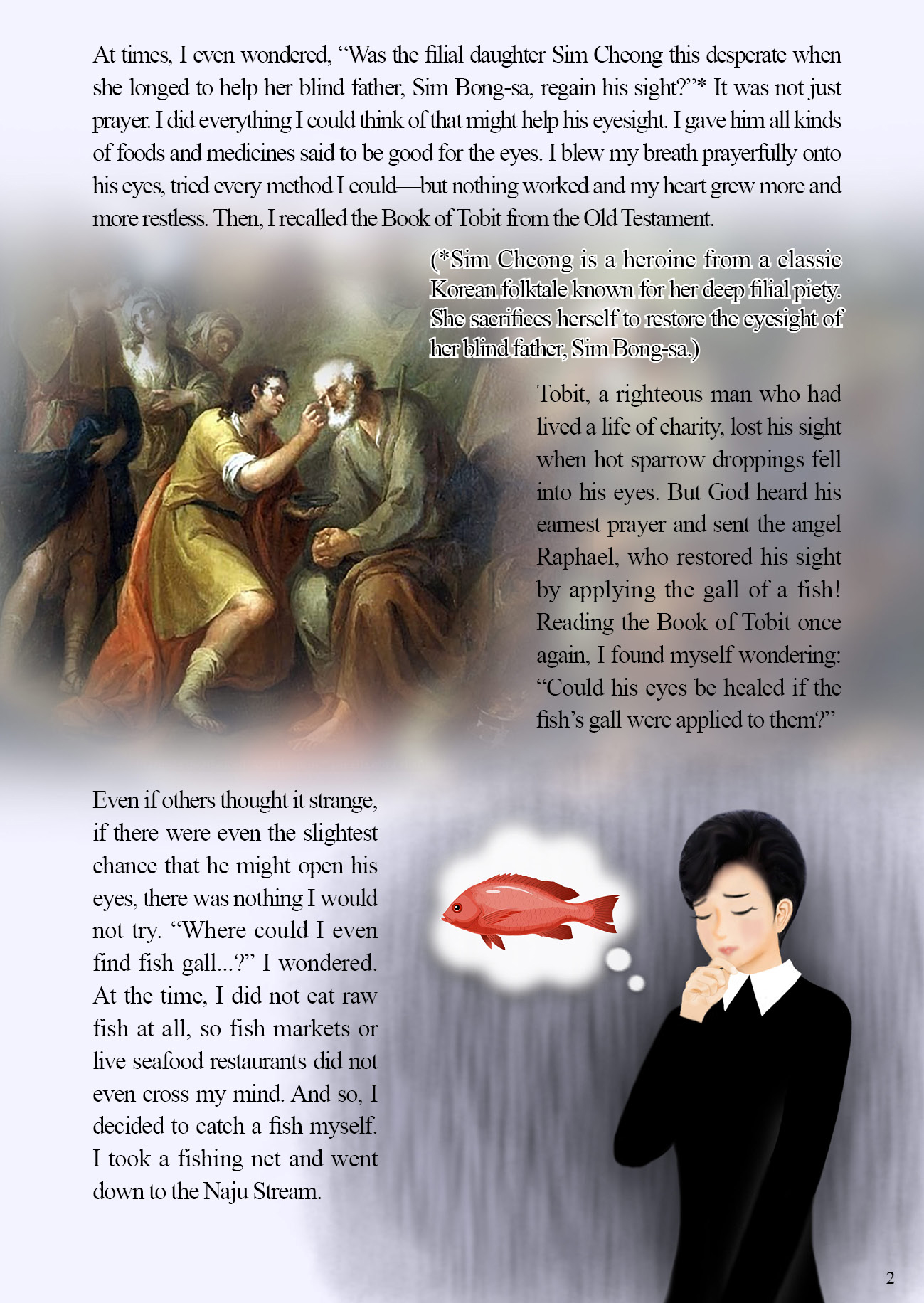 At times, I even wondered, “Was the filial daughter Sim Cheong this desperate when she longed to help her blind father, Sim Bong-sa, regain his sight?”* It was not just prayer. I did everything I could think of that might help his eyesight. I gave him all kinds of foods and medicines said to be good for the eyes. I blew my breath prayerfully onto his eyes, tried every method I could—but nothing worked and my heart grew more and more restless. Then, I recalled the Book of Tobit from the Old Testament.

(*Sim Cheong is a heroine from a classic Korean folktale known for her deep filial piety. She sacrifices herself to restore the eyesight of her blind father, Sim Bong-sa.)

Tobit, a righteous man who had lived a life of charity, lost his sight when hot sparrow droppings fell into his eyes. But God heard his earnest prayer and sent the angel Raphael, who restored his sight by applying the gall of a fish! Reading the Book of Tobit once again, I found myself wondering: “Could his eyes be healed if the fish’s gall were applied to them?”

Even if others thought it strange, if there were even the slightest chance that he might open his eyes, there was nothing I would not try. “Where could I even find fish gall...?” I wondered. At the time, I did not eat raw fish at all, so fish markets or live seafood restaurants did not even cross my mind. And so, I decided to catch a fish myself. I took a fishing net and went down to the Naju Stream.

2